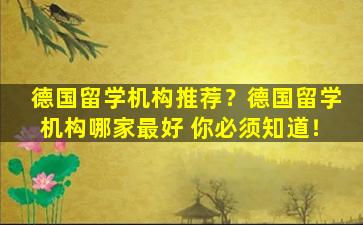 德国留学机构推荐？德国留学机构哪家最好 你必须知道！